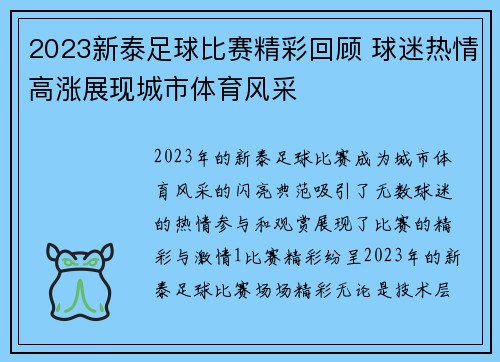 2023新泰足球比赛精彩回顾 球迷热情高涨展现城市体育风采

2023年的新泰足球比赛成为城市体育风采的闪亮典范吸引了无数球迷的热情参与和观赏展现了比赛的精彩与激情1比赛精彩纷呈2023年的新泰足球比赛场场精彩无论是技术层